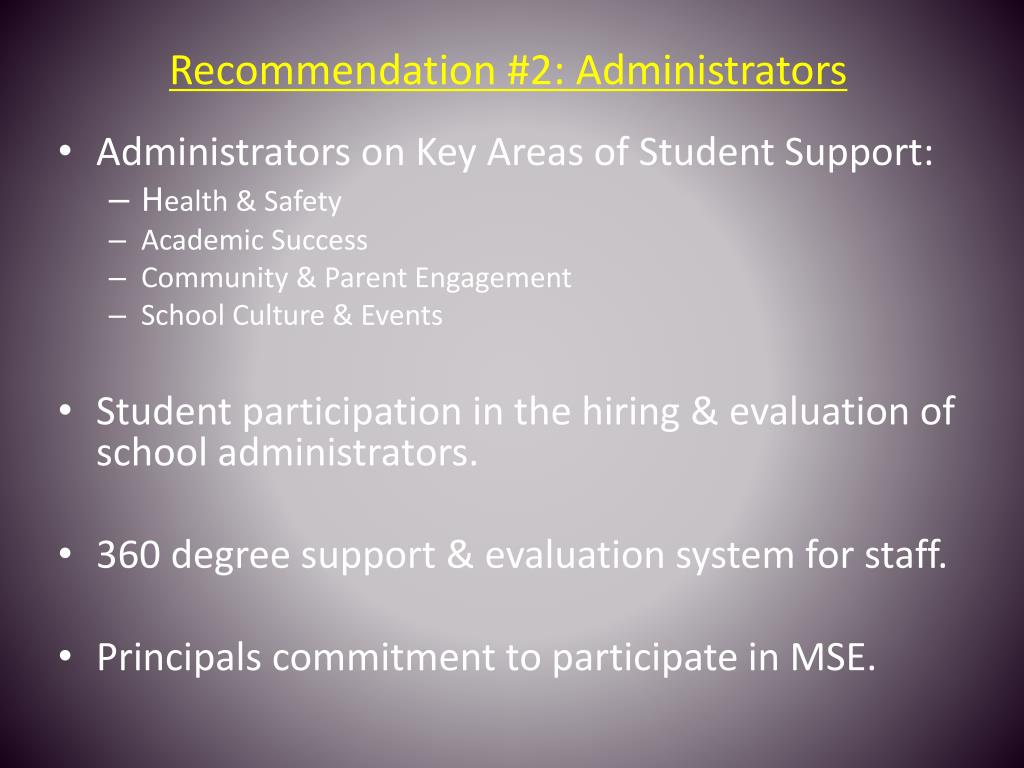 Recommendation #2: Administrators

• Administrators on Key Areas of Student Support:
– Health & Safety
– Academic Success
– Community & Parent Engagement
– School Culture & Events

• Student participation in the hiring & evaluation of school administrators.

• 360 degree support & evaluation system for staff.

• Principals commitment to participate in MSE.